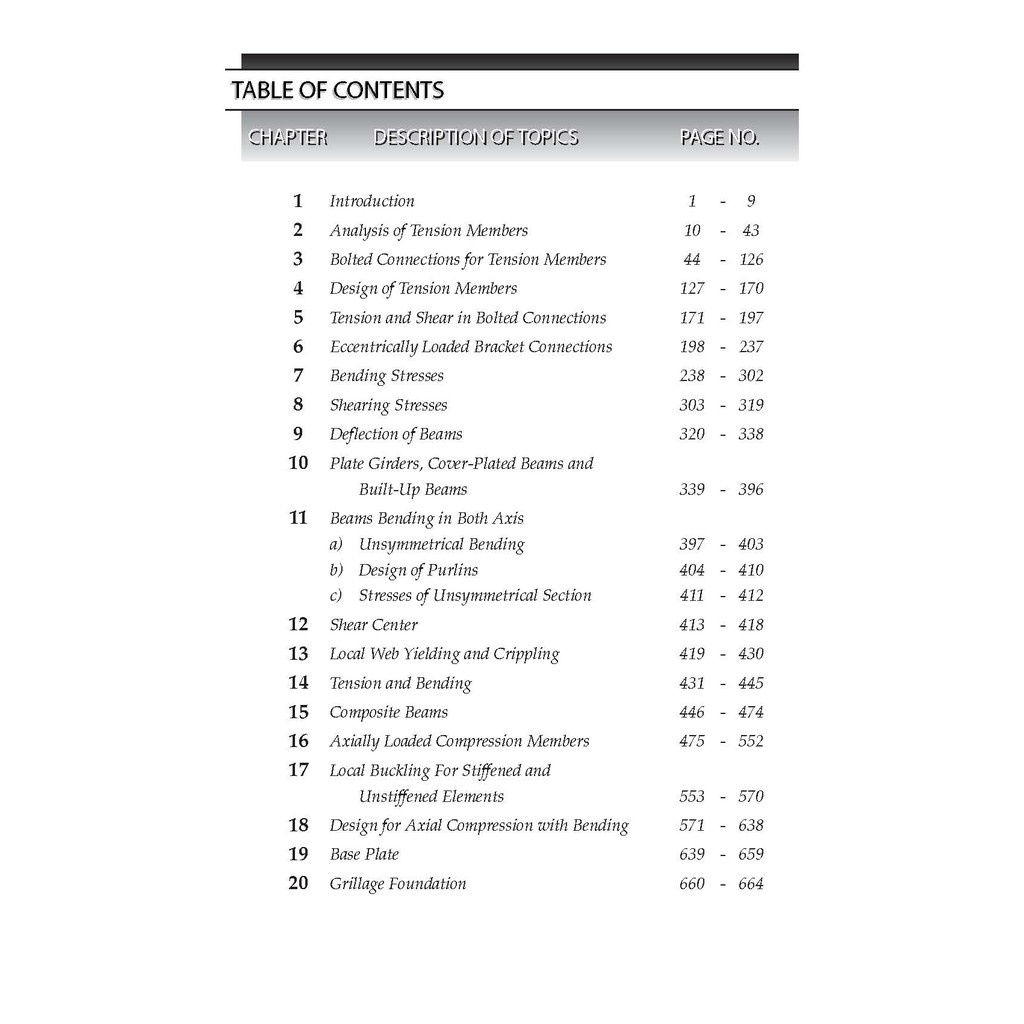 TABLE OF CONTENTS

| CHAPTER | DESCRIPTION OF TOPICS | PAGE NO. |
|---|---|---|
| 1 | Introduction | 1 - 9 |
| 2 | Analysis of Tension Members | 10 - 43 |
| 3 | Bolted Connections for Tension Members | 44 - 126 |
| 4 | Design of Tension Members | 127 - 170 |
| 5 | Tension and Shear in Bolted Connections | 171 - 197 |
| 6 | Eccentrically Loaded Bracket Connections | 198 - 237 |
| 7 | Bending Stresses | 238 - 302 |
| 8 | Shearing Stresses | 303 - 319 |
| 9 | Deflection of Beams | 320 - 338 |
| 10 | Plate Girders, Cover-Plated Beams and Built-Up Beams | 339 - 396 |
| 11 | Beams Bending in Both Axis | |
| | a) Unsymmetrical Bending | 397 - 403 |
| | b) Design of Purlins | 404 - 410 |
| | c) Stresses of Unsymmetrical Section | 411 - 412 |
| 12 | Shear Center | 413 - 418 |
| 13 | Local Web Yielding and Crippling | 419 - 430 |
| 14 | Tension and Bending | 431 - 445 |
| 15 | Composite Beams | 446 - 474 |
| 16 | Axially Loaded Compression Members | 475 - 552 |
| 17 | Local Buckling For Stiffened and Unstiffened Elements | 553 - 570 |
| 18 | Design for Axial Compression with Bending | 571 - 638 |
| 19 | Base Plate | 639 - 659 |
| 20 | Grillage Foundation | 660 - 664 |